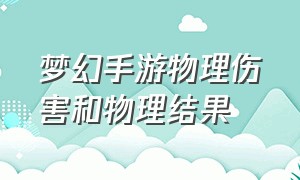 梦幻手游物理伤害和物理结果